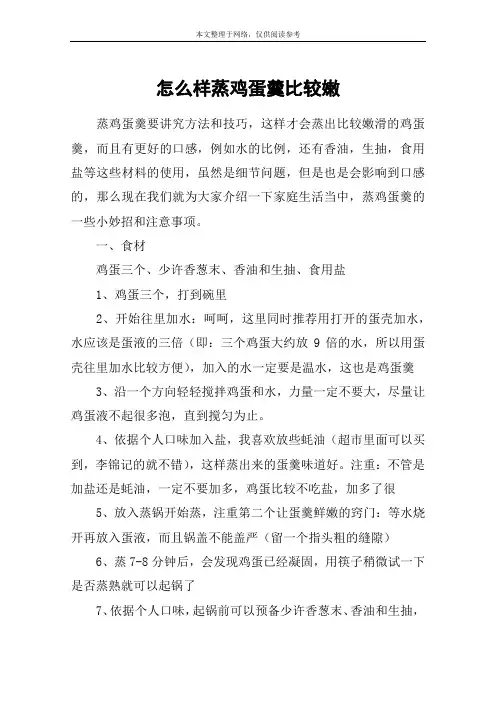 本文整理于网络，仅供阅读参考

怎么样蒸鸡蛋羹比较嫩

蒸鸡蛋羹要讲究方法和技巧，这样才会蒸出比较嫩滑的鸡蛋羹，而且有更好的口感，例如水的比例，还有香油，生抽，食用盐等这些材料的使用，虽然是细节问题，但是也是会影响到口感的，那么现在我们就为大家介绍一下家庭生活当中，蒸鸡蛋羹的一些小妙招和注意事项。

一、食材

鸡蛋三个、少许香葱末、香油和生抽、食用盐

1、鸡蛋三个，打到碗里

2、开始往里加水：呵呵，这里同时推荐用打开的蛋壳加水，水应该是蛋液的三倍（即：三个鸡蛋大约放 9 倍的水，所以用蛋壳往里加水比较方便），加入的水一定要是温水，这也是鸡蛋羹

3、沿一个方向轻轻搅拌鸡蛋和水，力量一定不要大，尽量让鸡蛋液不起很多泡，直到搅匀为止。

4、依据个人口味加入盐，我喜欢放些蚝油（超市里面可以买到，李锦记的就不错），这样蒸出来的蛋羹味道好。注重：不管是加盐还是蚝油，一定不要加多，鸡蛋比较不吃盐，加多了很

5、放入蒸锅开始蒸，注重第二个让蛋羹鲜嫩的窍门：等水烧开再放入蛋液，而且锅盖不能盖严（留一个指头粗的缝隙）

6、蒸 7-8 分钟后，会发现鸡蛋已经凝固，用筷子稍微试一下是否蒸熟就可以起锅了

7、依据个人口味，起锅前可以预备少许香葱末、香油和生抽，